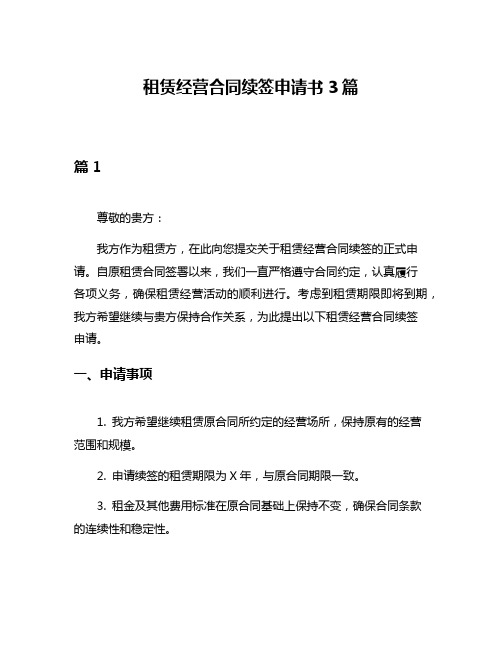 租赁经营合同续签申请书 3 篇

篇 1

尊敬的贵方：

我方作为租赁方，在此向您提交关于租赁经营合同续签的正式申请。自原租赁合同签署以来，我们一直严格遵守合同约定，认真履行各项义务，确保租赁经营活动的顺利进行。考虑到租赁期限即将到期，我方希望继续与贵方保持合作关系，为此提出以下租赁经营合同续签申请。

一、申请事项

1. 我方希望继续租赁原合同所约定的经营场所，保持原有的经营范围和规模。

2. 申请续签的租赁期限为 X 年，与原合同期限一致。

3. 租金及其他费用标准在原合同基础上保持不变，确保合同条款的连续性和稳定性。